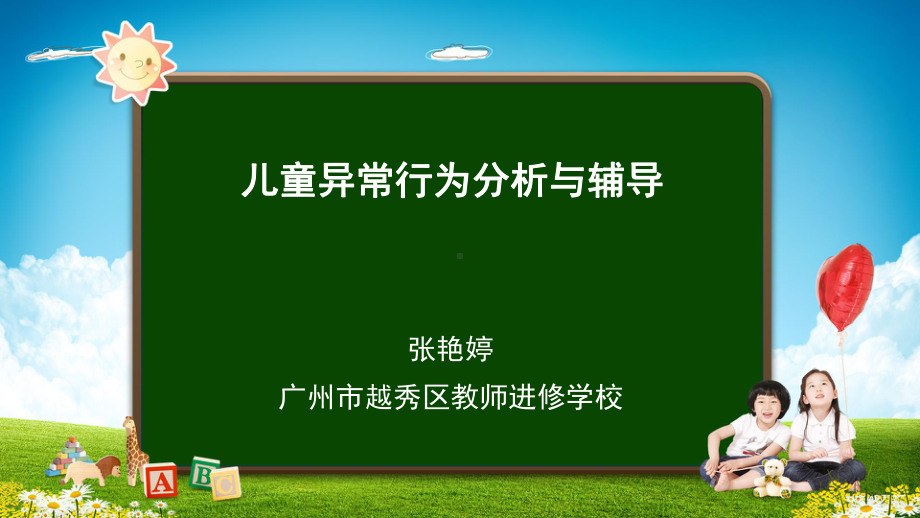 儿童异常行为分析与辅导

张艳婷

广州市越秀区教师进修学校

A B C